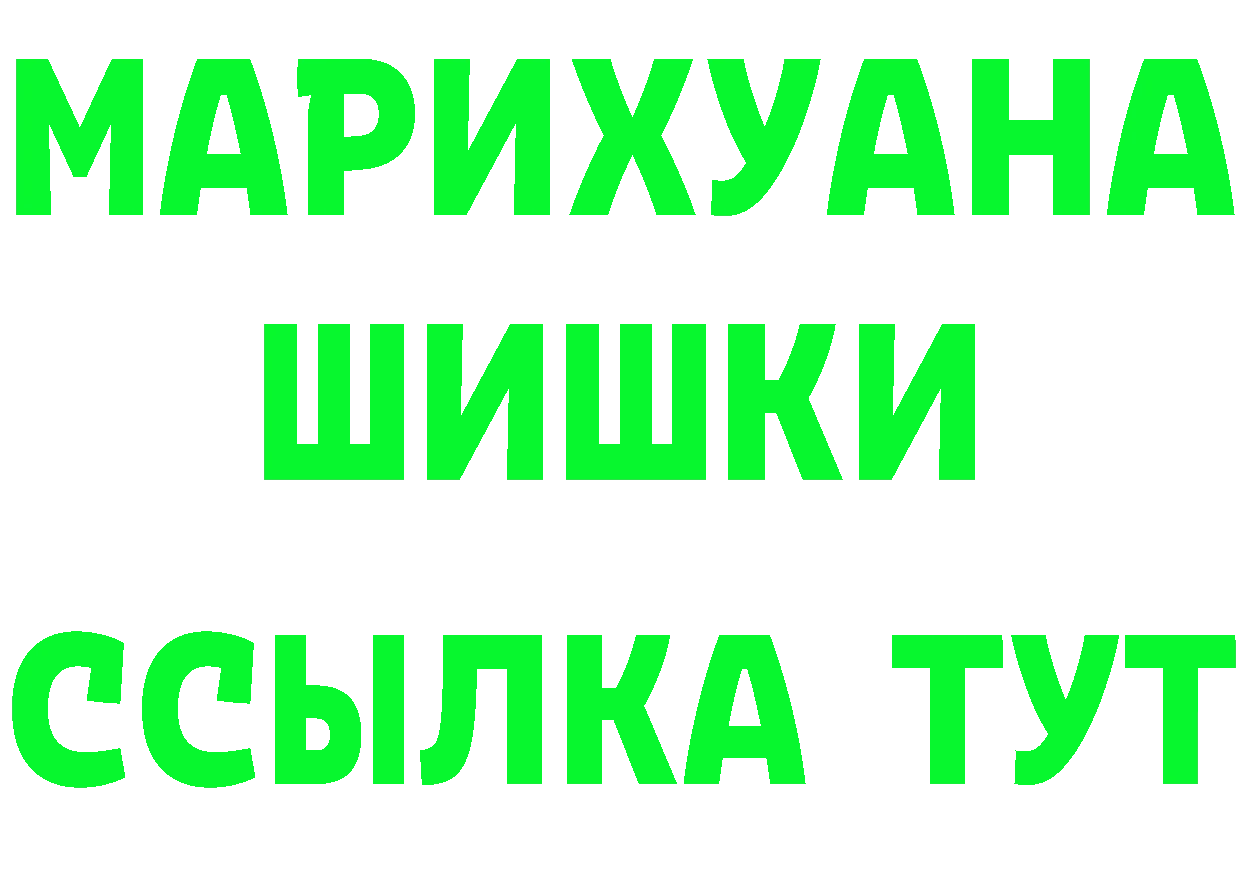 МАРИХУАНА
ШИШКИ
ССЫЛКА ТУТ